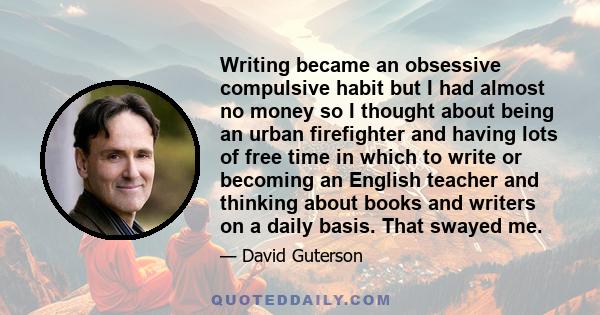 Writing became an obsessive compulsive habit but I had almost no money so I thought about being an urban firefighter and having lots of free time in which to write or becoming an English teacher and thinking about books and writers on a daily basis. That swayed me.

— David Guterson

QUOTEDDAILY.COM